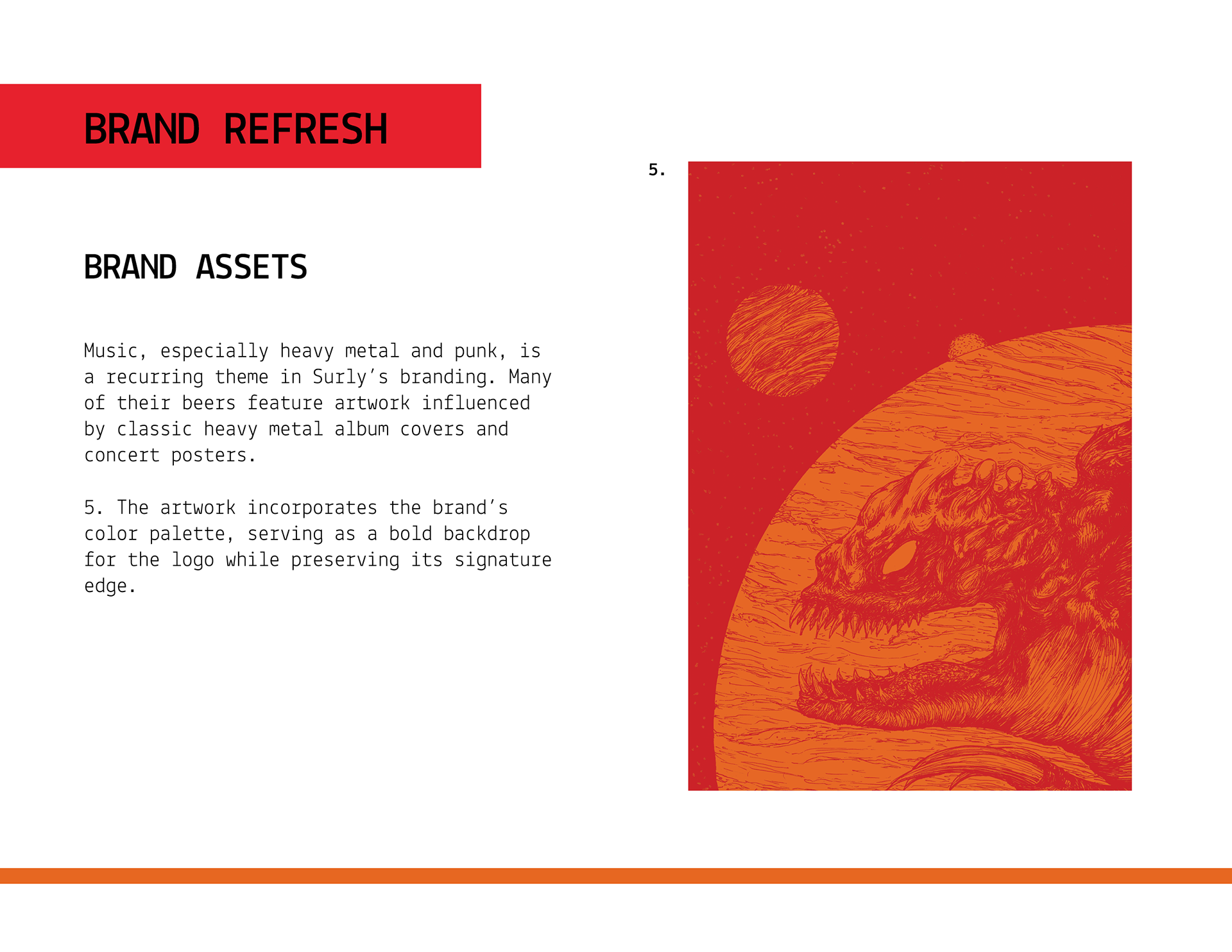 BRAND REFRESH

BRAND ASSETS

Music, especially heavy metal and punk, is a recurring theme in Surly's branding. Many of their beers feature artwork influenced by classic heavy metal album covers and concert posters.

5. The artwork incorporates the brand's color palette, serving as a bold backdrop for the logo while preserving its signature edge.

5.